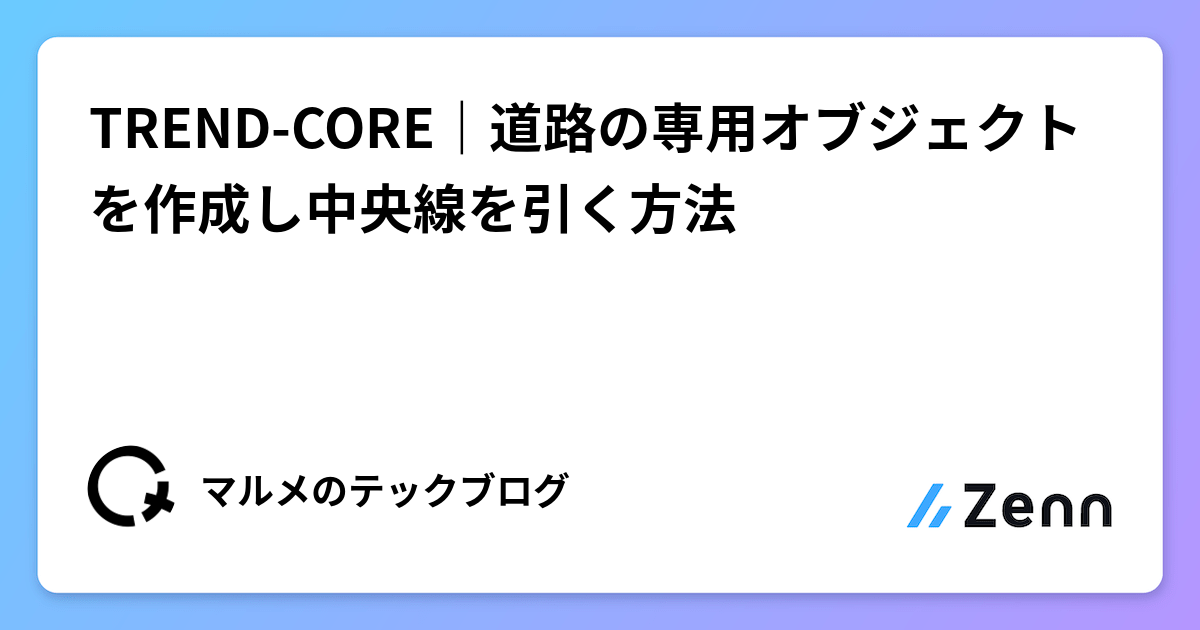 TREND-CORE｜道路の専用オブジェクトを作成し中央線を引く方法

マルメのテックブログ

Zenn